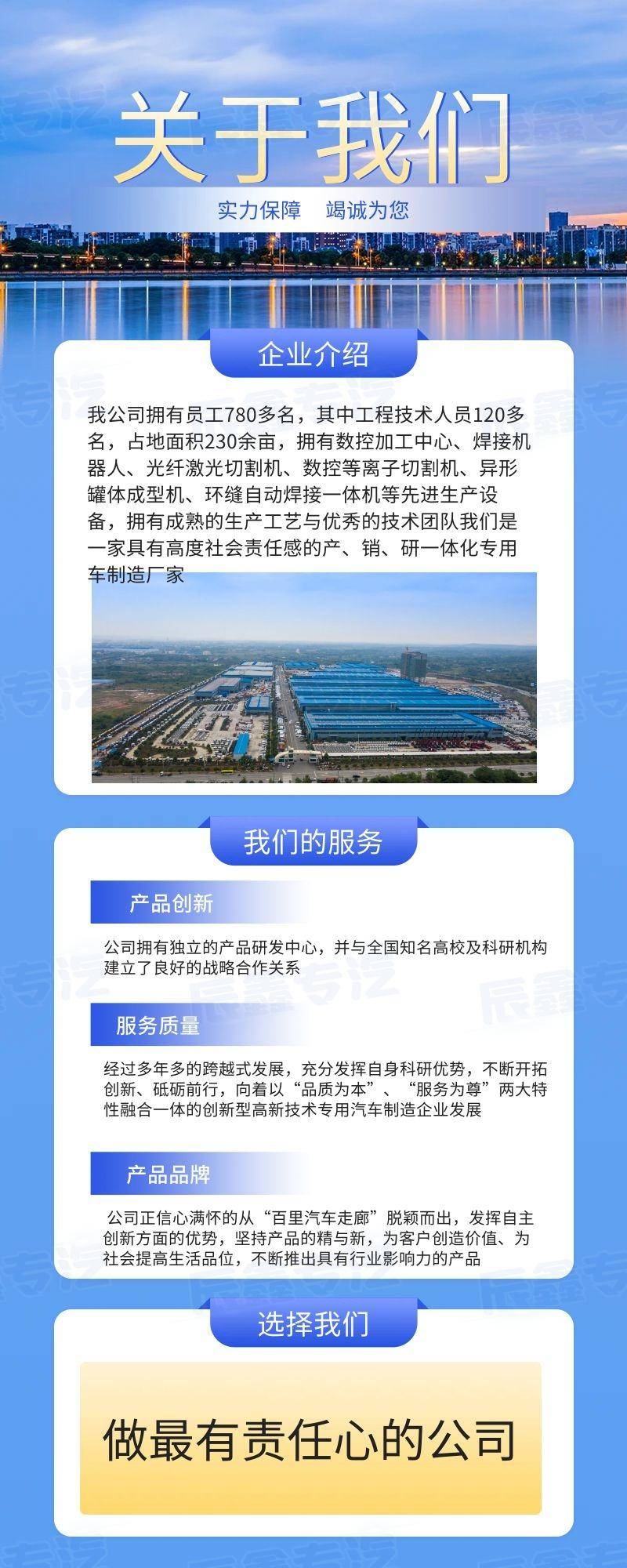 关于我们

实力保障 竭诚为您

企业介绍

我公司拥有员工780多名，其中工程技术人员120多名，占地面积230余亩，拥有数控加工中心、焊接机器人、光纤激光切割机、数控等离子切割机、异形罐体成型机、环缝自动焊接一体机等先进生产设备，拥有成熟的生产工艺与优秀的技术团队我们是一家具有高度社会责任感的产、销、研一体化专用车制造厂家

我们的服务

产品创新

公司拥有独立的产品研发中心，并与全国知名高校及科研机构建立了良好的战略合作关系

服务质量

经过多年多的跨越式发展，充分发挥自身科研优势，不断开拓创新、砥砺前行，向着以“品质为本”、“服务为尊”两大特性融合一体的创新型高新技术专用汽车制造企业发展

产品品牌

公司正信心满怀的从“百里汽车走廊”脱颖而出，发挥自主创新方面的优势，坚持产品的精与新，为客户创造价值、为社会提高生活品位，不断推出具有行业影响力的产品

选择我们

做最有责任心的公司

辰鑫专汽